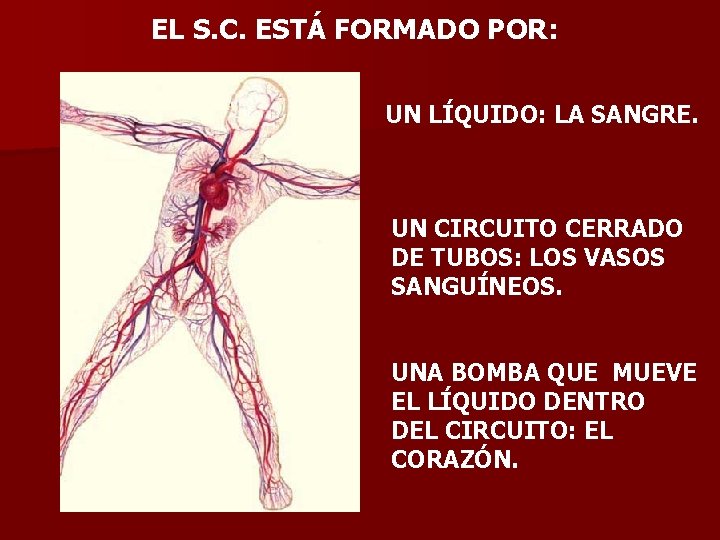 EL S.C. ESTÁ FORMADO POR:

UN LÍQUIDO: LA SANGRE.

UN CIRCUITO CERRADO DE TUBOS: LOS VASOS SANGUÍNEOS.

UNA BOMBA QUE MUEVE EL LÍQUIDO DENTRO DEL CIRCUITO: EL CORAZÓN.